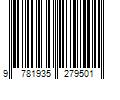 9 781935 279501